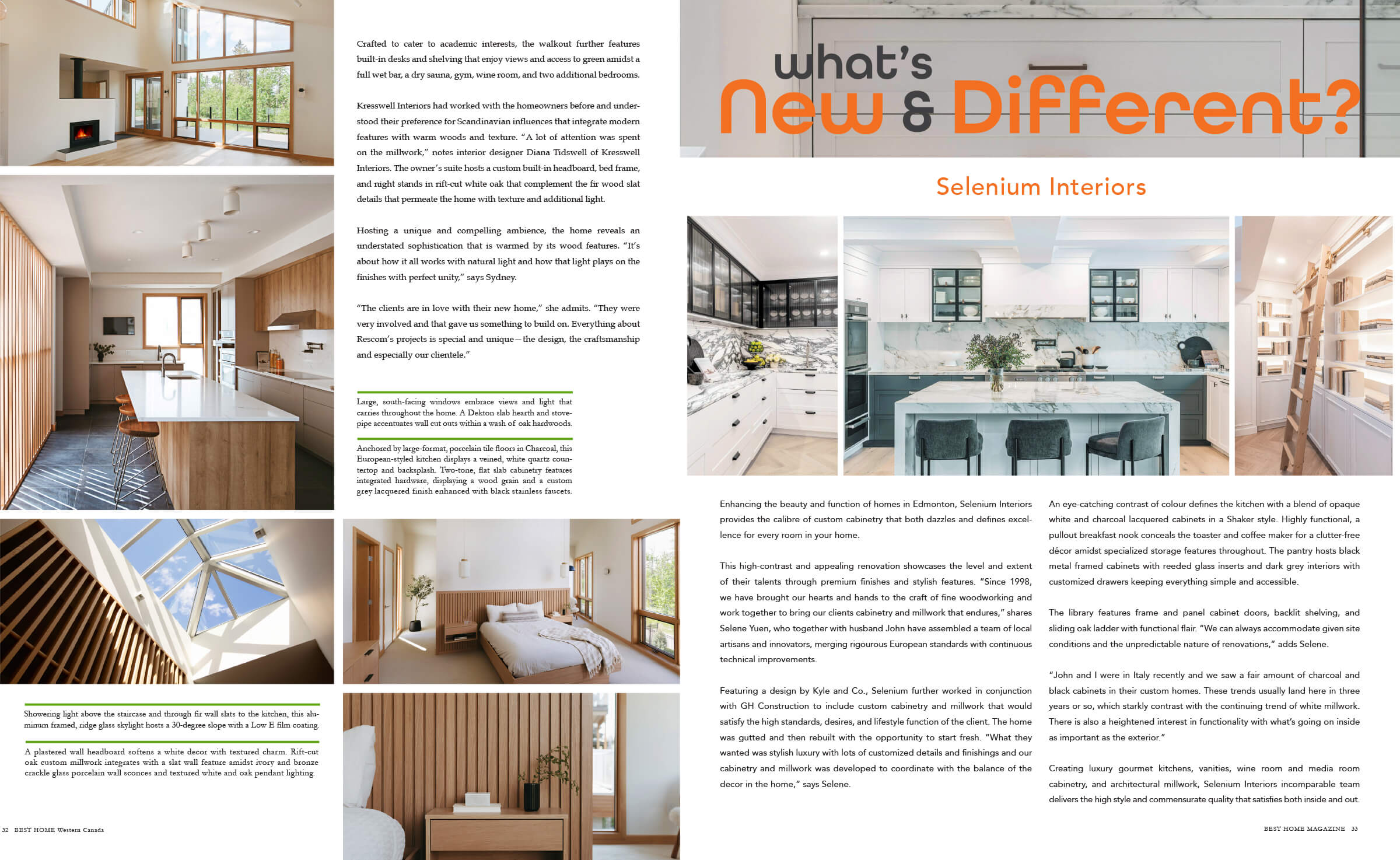 Crafted to cater to academic interests, the walkout further features built-in desks and shelving that enjoy views and access to green amidst a full wet bar, a dry sauna, gym, wine room, and two additional bedrooms.

Kresswell Interiors had worked with the homeowners before and understood their preference for Scandinavian influences that integrate modern features with warm woods and texture. "A lot of attention was spent on the millwork," notes interior designer Diana Tidswell of Kresswell Interiors. The owner's suite hosts a custom built-in headboard, bed frame, and night stands in rift-cut white oak that complement the fir wood slat details that permeate the home with texture and additional light.

Hosting a unique and compelling ambience, the home reveals an understated sophistication that is warmed by its wood features. "It's about how it all works with natural light and how that light plays on the finishes with perfect unity," says Sydney.

"The clients are in love with their new home," she admits. "They were very involved and that gave us something to build on. Everything about Rescom's projects is special and unique—the design, the craftsmanship and especially our clientele."

Large, south-facing windows embrace views and light that carries throughout the home. A Dekton slab hearth and stovepipe accentuates wall cut outs within a wash of oak hardwoods.

Anchored by large-format, porcelain tile floors in Charcoal, this European-styled kitchen displays a veined, white quartz countertop and backsplash. Two-tone, flat slab cabinetry features integrated hardware, displaying a wood grain and a custom grey lacquered finish enhanced with black stainless faucets.

Showering light above the staircase and through fir wall slats to the kitchen, this aluminum framed, ridge glass skylight hosts a 30-degree slope with a Low E film coating.

A plastered wall headboard softens a white decor with textured charm. Rift-cut oak custom millwork integrates with a slat wall feature amidst ivory and bronze crackle glass porcelain wall sconces and textured white and oak pendant lighting.

32 BEST HOME Western Canada

what's New & Different?

Selenium Interiors

Enhancing the beauty and function of homes in Edmonton, Selenium Interiors provides the calibre of custom cabinetry that both dazzles and defines excellence for every room in your home.

This high-contrast and appealing renovation showcases the level and extent of their talents through premium finishes and stylish features. "Since 1998, we have brought our hearts and hands to the craft of fine woodworking and work together to bring our clients cabinetry and millwork that endures," shares Selene Yuen, who together with husband John have assembled a team of local artisans and innovators, merging rigourous European standards with continuous technical improvements.

Featuring a design by Kyle and Co., Selenium further worked in conjunction with GH Construction to include custom cabinetry and millwork that would satisfy the high standards, desires, and lifestyle function of the client. The home was gutted and then rebuilt with the opportunity to start fresh. "What they wanted was stylish luxury with lots of customized details and finishings and our cabinetry and millwork was developed to coordinate with the balance of the decor in the home," says Selene.

An eye-catching contrast of colour defines the kitchen with a blend of opaque white and charcoal lacquered cabinets in a Shaker style. Highly functional, a pullout breakfast nook conceals the toaster and coffee maker for a clutter-free décor amidst specialized storage features throughout. The pantry hosts black metal framed cabinets with reeded glass inserts and dark grey interiors with customized drawers keeping everything simple and accessible.

The library features frame and panel cabinet doors, backlit shelving, and sliding oak ladder with functional flair. "We can always accommodate given site conditions and the unpredictable nature of renovations," adds Selene.

"John and I were in Italy recently and we saw a fair amount of charcoal and black cabinets in their custom homes. These trends usually land here in three years or so, which starkly contrast with the continuing trend of white millwork. There is also a heightened interest in functionality with what's going on inside as important as the exterior."

Creating luxury gourmet kitchens, vanities, wine room and media room cabinetry, and architectural millwork, Selenium Interiors incomparable team delivers the high style and commensurate quality that satisfies both inside and out.

BEST HOME MAGAZINE 33